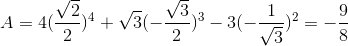 $A = 4(\frac{\sqrt{2}}{2})^4 + \sqrt{3}(-\frac{\sqrt{3}}{2})^3 - 3(-\frac{1}{\sqrt{3}})^2 = -\frac{9}{8}$